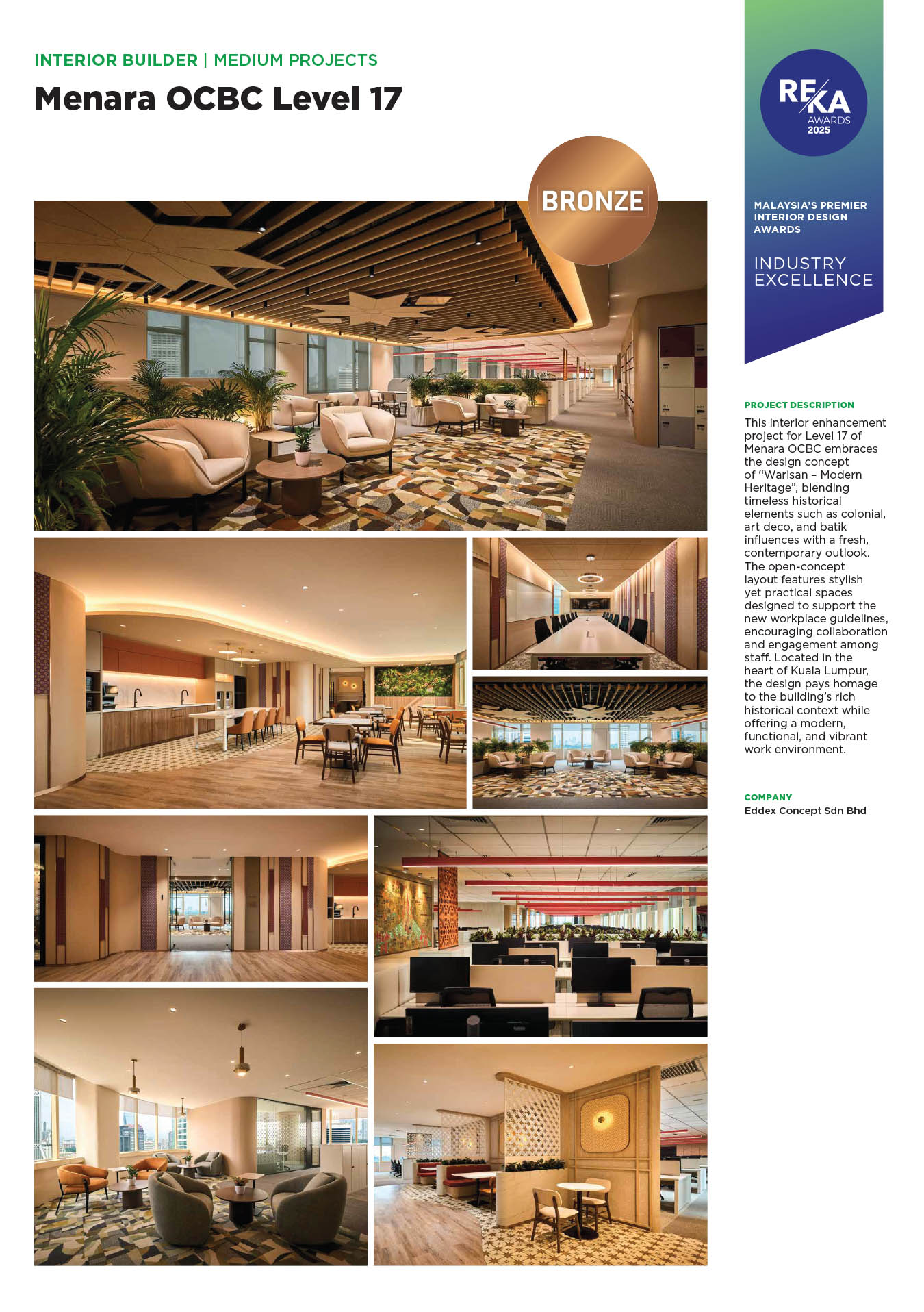 INTERIOR BUILDER | MEDIUM PROJECTS

Menara OCBC Level 17

BRONZE

REKA AWARDS 2025

MALAYSIA'S PREMIER INTERIOR DESIGN AWARDS

INDUSTRY EXCELLENCE

PROJECT DESCRIPTION

This interior enhancement project for Level 17 of Menara OCBC embraces the design concept of "Warisan – Modern Heritage", blending timeless historical elements such as colonial, art deco, and batik influences with a fresh, contemporary outlook. The open-concept layout features stylish yet practical spaces designed to support the new workplace guidelines, encouraging collaboration and engagement among staff. Located in the heart of Kuala Lumpur, the design pays homage to the building's rich historical context while offering a modern, functional, and vibrant work environment.

COMPANY

Eddex Concept Sdn Bhd